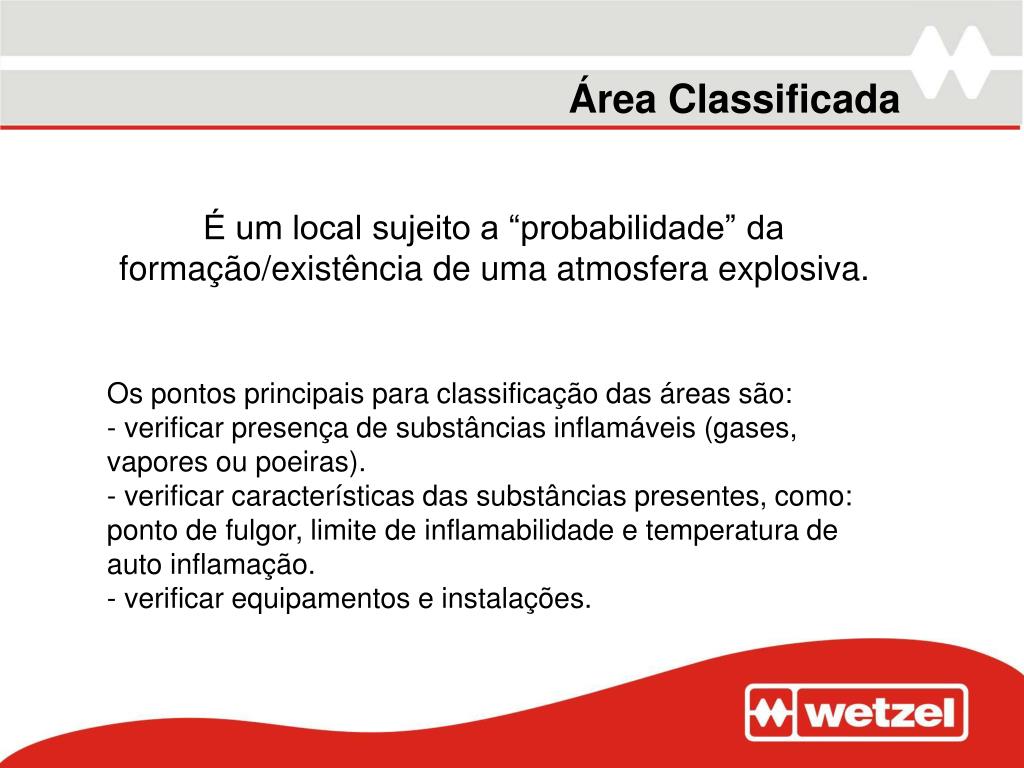 Área Classificada

É um local sujeito a “probabilidade” da formação/existência de uma atmosfera explosiva.

Os pontos principais para classificação das áreas são:
- verificar presença de substâncias inflamáveis (gases, vapores ou poeiras).
- verificar características das substâncias presentes, como: ponto de fulgor, limite de inflamabilidade e temperatura de auto inflamação.
- verificar equipamentos e instalações.

wetzel